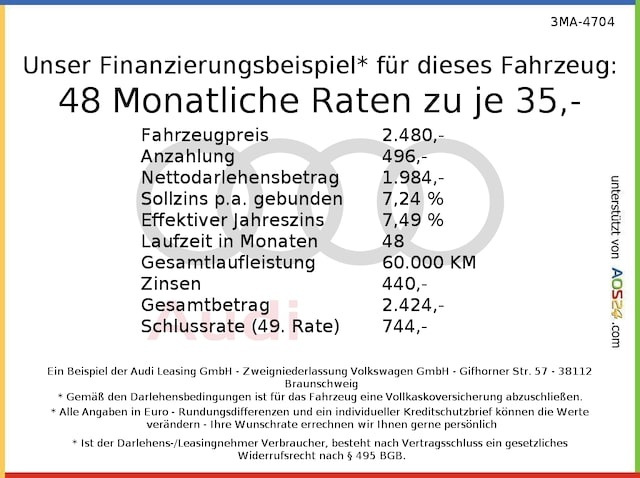 3MA-4704

Unser Finanzierungsbeispiel* für dieses Fahrzeug:
48 Monatliche Raten zu je 35,-

Fahrzeugpreis 2.480,-
Anzahlung 496,-
Nettodarlehensbetrag 1.984,-
Sollzins p.a. gebunden 7,24 %
Effektiver Jahreszins 7,49 %
Laufzeit in Monaten 48
Gesamtlaufleistung 60.000 KM
Zinsen 440,-
Gesamtbetrag 2.424,-
Schlussrate (49. Rate) 744,-

unterstützt von AOS24.com

Ein Beispiel der Audi Leasing GmbH - Zweigniederlassung Volkswagen GmbH - Gifhorner Str. 57 - 38112 Braunschweig
* Gemäß den Darlehensbedingungen ist für das Fahrzeug eine Vollkaskoversicherung abzuschließen.
* Alle Angaben in Euro - Rundungsdifferenzen und ein individueller Kreditschutzbrief können die Werte verändern - Ihre Wunschrate errechnen wir Ihnen gerne persönlich
* Ist der Darlehens-/Leasingnehmer Verbraucher, besteht nach Vertragsschluss ein gesetzliches Widerrufsrecht nach § 495 BGB.

Audi